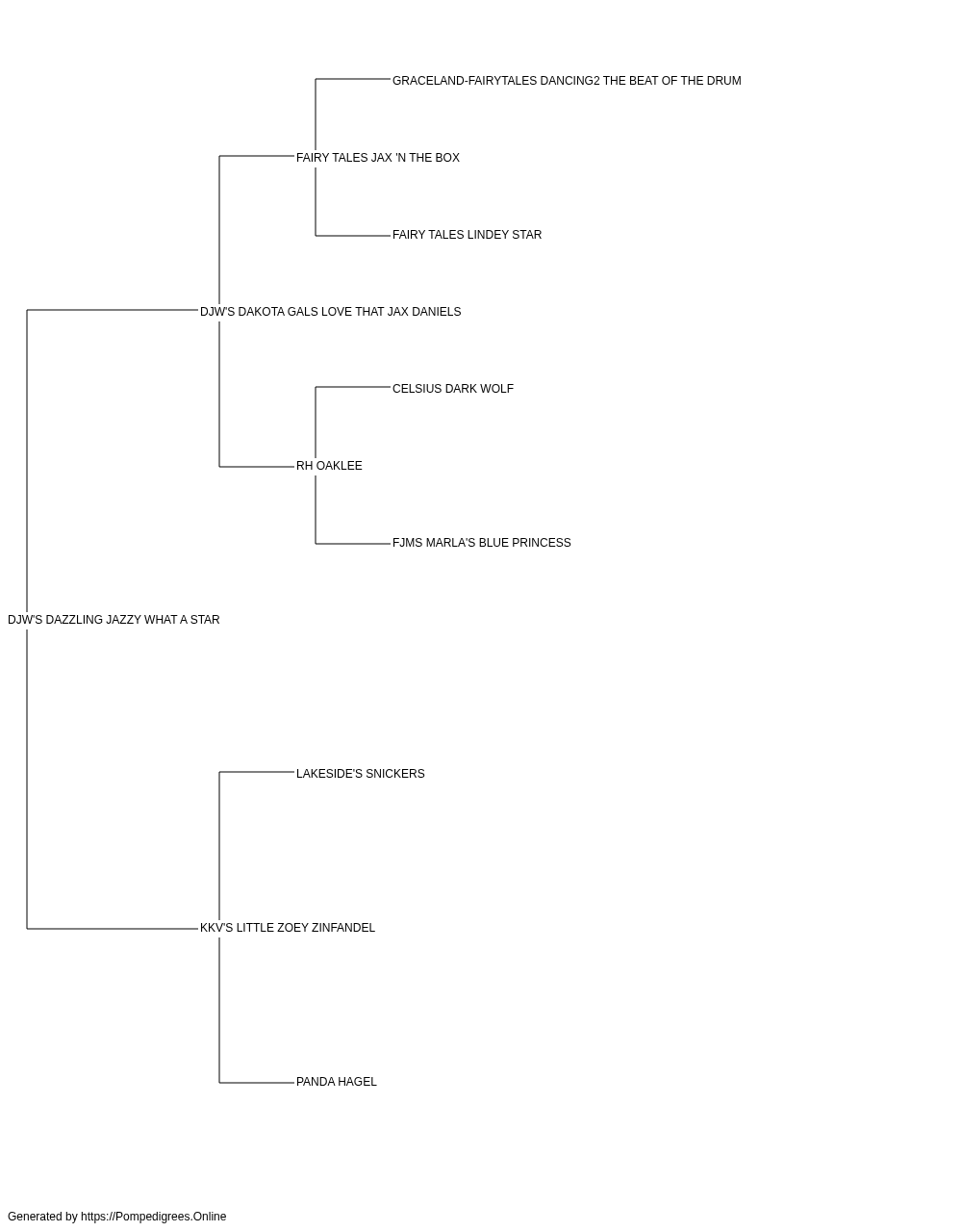 GRACELAND-FAIRYTALES DANCING2 THE BEAT OF THE DRUM

FAIRY TALES JAX 'N THE BOX

FAIRY TALES LINDEY STAR

DJW'S DAKOTA GALS LOVE THAT JAX DANIELS

CELSIUS DARK WOLF

RH OAKLEE

FJMS MARLA'S BLUE PRINCESS

DJW'S DAZZLING JAZZY WHAT A STAR

LAKESIDE'S SNICKERS

KKV'S LITTLE ZOEY ZINFANDEL

PANDA HAGEL

Generated by https://Pompedigrees.Online